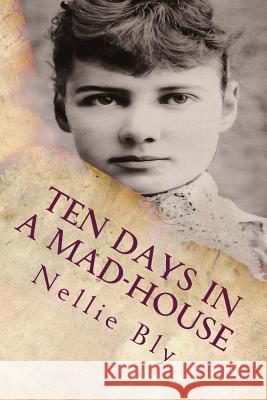 TEN DAYS IN A MAD-HOUSE

Nellie Bly

Kraina Książek